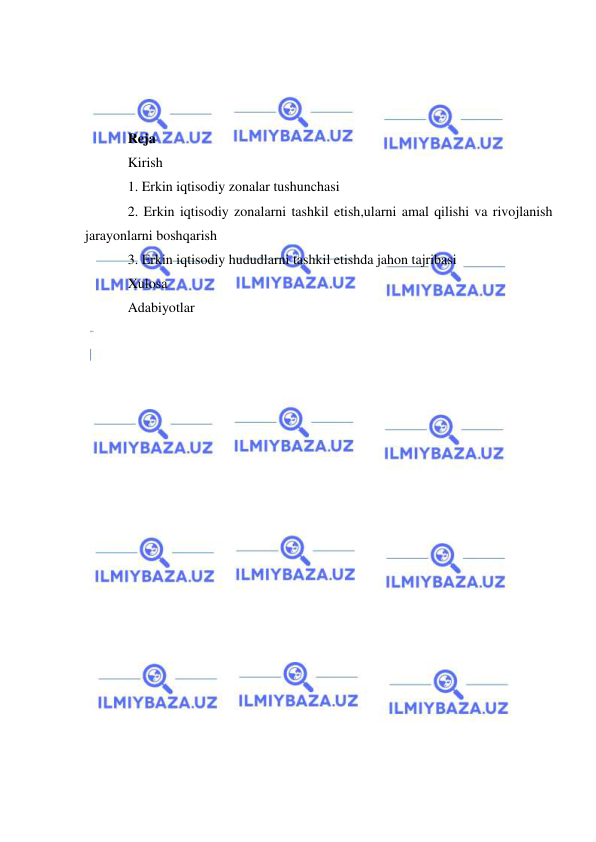 ILMIYBAZA.UZ ILMIYBAZA.UZ ILMIYBAZA.UZ

Reja

Kirish

1. Erkin iqtisodiy zonalar tushunchasi

2. Erkin iqtisodiy zonalarni tashkil etish,ularni amal qilishi va rivojlanish jarayonlarni boshqarish

3. Erkin iqtisodiy hududlarni tashkil etishda jahon tajribasi

Xulosa

Adabiyotlar

ILMIYBAZA.UZ ILMIYBAZA.UZ ILMIYBAZA.UZ

ILMIYBAZA.UZ ILMIYBAZA.UZ ILMIYBAZA.UZ

ILMIYBAZA.UZ ILMIYBAZA.UZ ILMIYBAZA.UZ

ILMIYBAZA.UZ ILMIYBAZA.UZ ILMIYBAZA.UZ